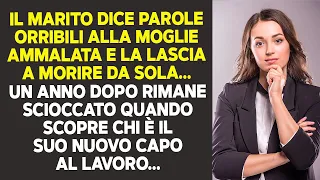 IL MARITO DICE PAROLE ORRIBILI ALLA MOGLIE AMMALATA E LA LASCIA A MORIRE DA SOLA... UN ANNO DOPO RIMANE SCIOCCATO QUANDO SCOPRE CHI È IL SUO NUOVO CAPO AL LAVORO...